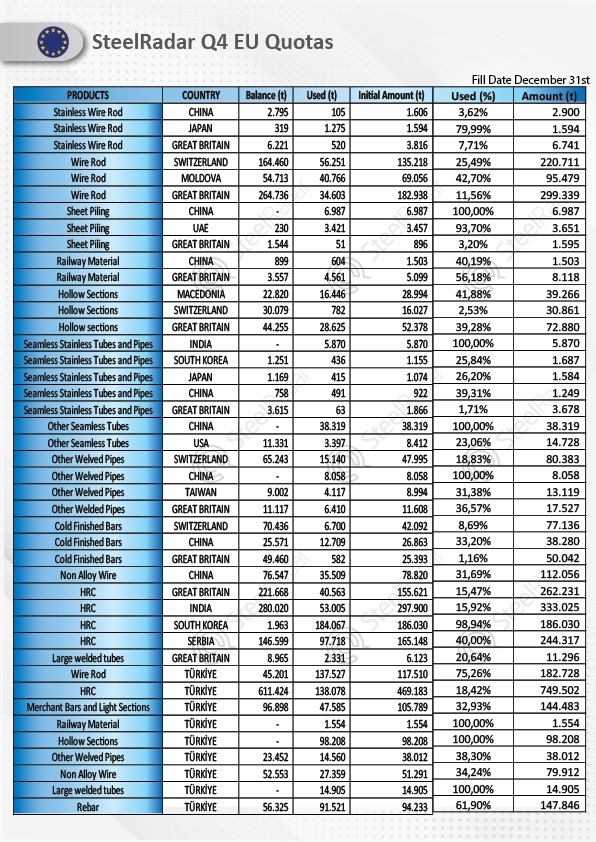 SteelRadar Q4 EU Quotas

Fill Date December 31st

| PRODUCTS | COUNTRY | Balance (t) | Used (t) | Initial Amount (t) | Used (%) | Amount (t) |
|---|---|---|---|---|---|---|
| Stainless Wire Rod | CHINA | 2.795 | 105 | 1.606 | 3,62% | 2.900 |
| Stainless Wire Rod | JAPAN | 319 | 1.275 | 1.594 | 79,99% | 1.594 |
| Stainless Wire Rod | GREAT BRITAIN | 6.221 | 520 | 3.816 | 7,71% | 6.741 |
| Wire Rod | SWITZERLAND | 164.460 | 56.251 | 135.218 | 25,49% | 220.711 |
| Wire Rod | MOLDOVA | 54.713 | 40.766 | 69.056 | 42,70% | 95.479 |
| Wire Rod | GREAT BRITAIN | 264.736 | 34.603 | 182.938 | 11,56% | 299.339 |
| Sheet Piling | CHINA | - | 6.987 | 6.987 | 100,00% | 6.987 |
| Sheet Piling | UAE | 230 | 3.421 | 3.457 | 93,70% | 3.651 |
| Sheet Piling | GREAT BRITAIN | 1.544 | 51 | 896 | 3,20% | 1.595 |
| Railway Material | CHINA | 899 | 604 | 1.503 | 40,19% | 1.503 |
| Railway Material | GREAT BRITAIN | 3.557 | 4.561 | 5.099 | 56,18% | 8.118 |
| Hollow Sections | MACEDONIA | 22.820 | 16.446 | 28.994 | 41,88% | 39.266 |
| Hollow Sections | SWITZERLAND | 30.079 | 782 | 16.027 | 2,53% | 30.861 |
| Hollow sections | GREAT BRITAIN | 44.255 | 28.625 | 52.378 | 39,28% | 72.880 |
| Seamless Stainless Tubes and Pipes | INDIA | - | 5.870 | 5.870 | 100,00% | 5.870 |
| Seamless Stainless Tubes and Pipes | SOUTH KOREA | 1.251 | 436 | 1.155 | 25,84% | 1.687 |
| Seamless Stainless Tubes and Pipes | JAPAN | 1.169 | 415 | 1.074 | 26,20% | 1.584 |
| Seamless Stainless Tubes and Pipes | CHINA | 758 | 491 | 922 | 39,31% | 1.249 |
| Seamless Stainless Tubes and Pipes | GREAT BRITAIN | 3.615 | 63 | 1.866 | 1,71% | 3.678 |
| Other Seamless Tubes | CHINA | - | 38.319 | 38.319 | 100,00% | 38.319 |
| Other Seamless Tubes | USA | 11.331 | 3.397 | 8.412 | 23,06% | 14.728 |
| Other Welved Pipes | SWITZERLAND | 65.243 | 15.140 | 47.995 | 18,83% | 80.383 |
| Other Welved Pipes | CHINA | - | 8.058 | 8.058 | 100,00% | 8.058 |
| Other Welved Pipes | TAIWAN | 9.002 | 4.117 | 8.994 | 31,38% | 13.119 |
| Other Welded Pipes | GREAT BRITAIN | 11.117 | 6.410 | 11.608 | 36,57% | 17.527 |
| Cold Finished Bars | SWITZERLAND | 70.436 | 6.700 | 42.092 | 8,69% | 77.136 |
| Cold Finished Bars | CHINA | 25.571 | 12.709 | 26.863 | 33,20% | 38.280 |
| Cold Finished Bars | GREAT BRITAIN | 49.460 | 582 | 25.393 | 1,16% | 50.042 |
| Non Alloy Wire | CHINA | 76.547 | 35.509 | 78.820 | 31,69% | 112.056 |
| HRC | GREAT BRITAIN | 221.668 | 40.563 | 155.621 | 15,47% | 262.231 |
| HRC | INDIA | 280.020 | 53.005 | 297.900 | 15,92% | 333.025 |
| HRC | SOUTH KOREA | 1.963 | 184.067 | 186.030 | 98,94% | 186.030 |
| HRC | SERBIA | 146.599 | 97.718 | 165.148 | 40,00% | 244.317 |
| Large welded tubes | GREAT BRITAIN | 8.965 | 2.331 | 6.123 | 20,64% | 11.296 |
| Wire Rod | TÜRKİYE | 45.201 | 137.527 | 117.510 | 75,26% | 182.728 |
| HRC | TÜRKİYE | 611.424 | 138.078 | 469.183 | 18,42% | 749.502 |
| Merchant Bars and Light Sections | TÜRKİYE | 96.898 | 47.585 | 105.789 | 32,93% | 144.483 |
| Railway Material | TÜRKİYE | - | 1.554 | 1.554 | 100,00% | 1.554 |
| Hollow Sections | TÜRKİYE | - | 98.208 | 98.208 | 100,00% | 98.208 |
| Other Welved Pipes | TÜRKİYE | 23.452 | 14.560 | 38.012 | 38,30% | 38.012 |
| Non Alloy Wire | TÜRKİYE | 52.553 | 27.359 | 51.291 | 34,24% | 79.912 |
| Large welded tubes | TÜRKİYE | - | 14.905 | 14.905 | 100,00% | 14.905 |
| Rebar | TÜRKİYE | 56.325 | 91.521 | 94.233 | 61,90% | 147.846 |